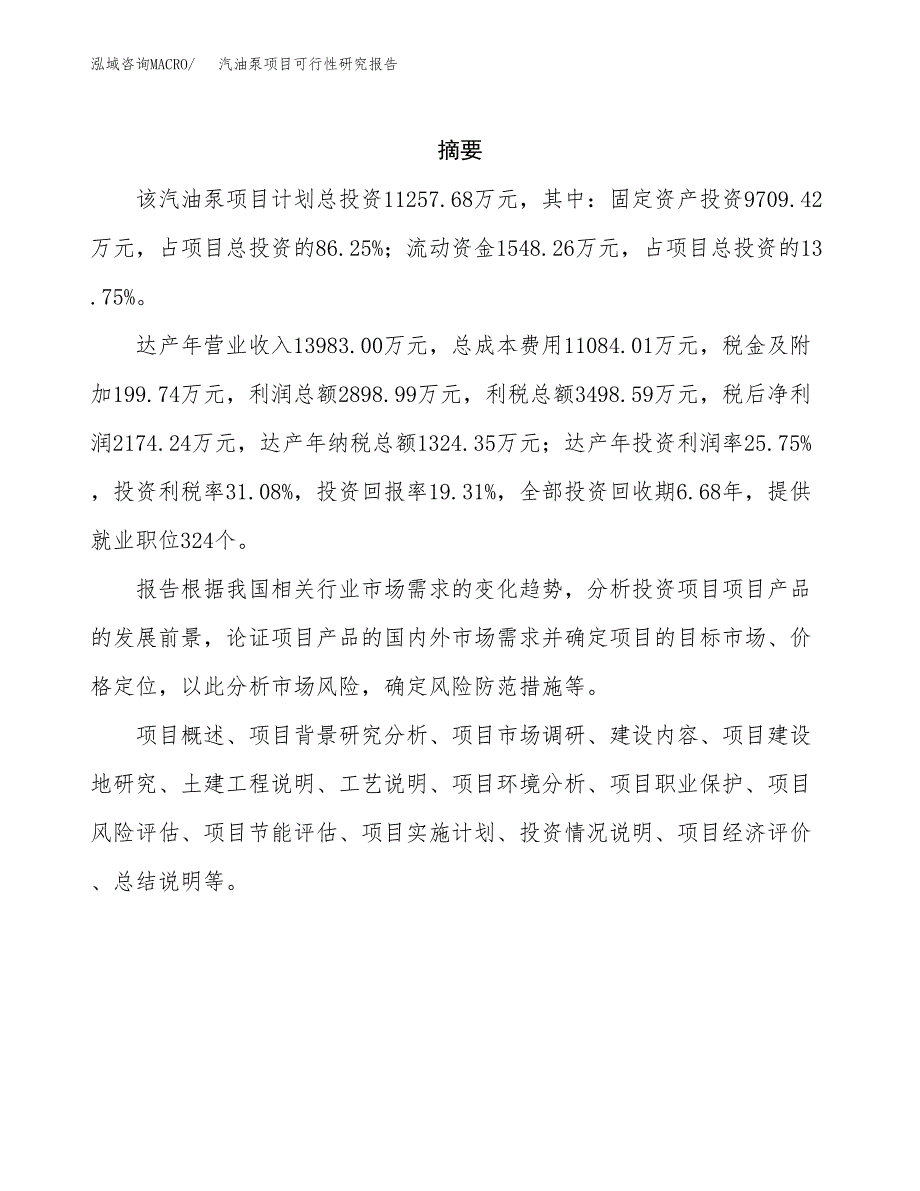 泓域咨询MACRO/　汽油泵项目可行性研究报告

摘要

该汽油泵项目计划总投资11257.68万元，其中：固定资产投资9709.42万元，占项目总投资的86.25%；流动资金1548.26万元，占项目总投资的13.75%。

达产年营业收入13983.00万元，总成本费用11084.01万元，税金及附加199.74万元，利润总额2898.99万元，利税总额3498.59万元，税后净利润2174.24万元，达产年纳税总额1324.35万元；达产年投资利润率25.75%，投资利税率31.08%，投资回报率19.31%，全部投资回收期6.68年，提供就业职位324个。

报告根据我国相关行业市场需求的变化趋势，分析投资项目项目产品的发展前景，论证项目产品的国内外市场需求并确定项目的目标市场、价格定位，以此分析市场风险，确定风险防范措施等。

项目概述、项目背景研究分析、项目市场调研、建设内容、项目建设地研究、土建工程说明、工艺说明、项目环境分析、项目职业保护、项目风险评估、项目节能评估、项目实施计划、投资情况说明、项目经济评价、总结说明等。